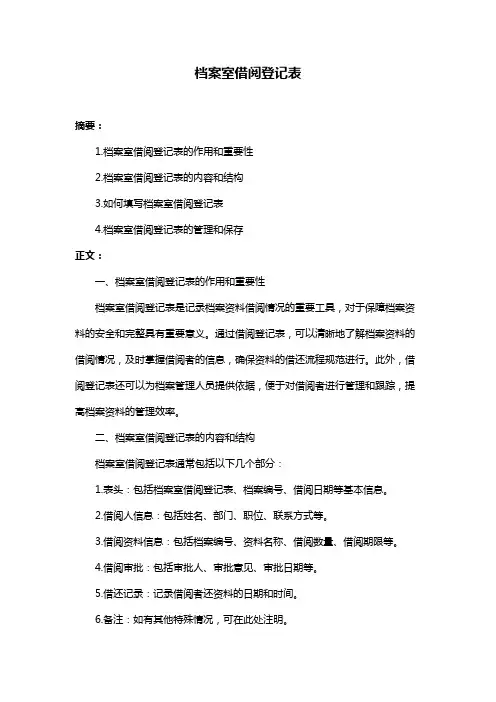 档案室借阅登记表

摘要：

1.档案室借阅登记表的作用和重要性

2.档案室借阅登记表的内容和结构

3.如何填写档案室借阅登记表

4.档案室借阅登记表的管理和保存

正文：

一、档案室借阅登记表的作用和重要性

档案室借阅登记表是记录档案资料借阅情况的重要工具，对于保障档案资料的安全和完整具有重要意义。通过借阅登记表，可以清晰地了解档案资料的借阅情况，及时掌握借阅者的信息，确保资料的借还流程规范进行。此外，借阅登记表还可以为档案管理人员提供依据，便于对借阅者进行管理和跟踪，提高档案资料的管理效率。

二、档案室借阅登记表的内容和结构

档案室借阅登记表通常包括以下几个部分：

1.表头：包括档案室借阅登记表、档案编号、借阅日期等基本信息。

2.借阅人信息：包括姓名、部门、职位、联系方式等。

3.借阅资料信息：包括档案编号、资料名称、借阅数量、借阅期限等。

4.借阅审批：包括审批人、审批意见、审批日期等。

5.借还记录：记录借阅者还资料的日期和时间。

6.备注：如有其他特殊情况，可在此处注明。